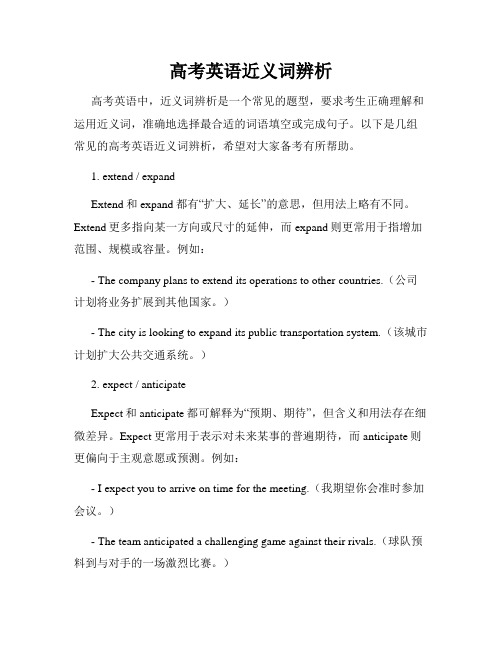 高考英语近义词辨析

高考英语中，近义词辨析是一个常见的题型，要求考生正确理解和运用近义词，准确地选择最合适的词语填空或完成句子。以下是几组常见的高考英语近义词辨析，希望对大家备考有所帮助。

1. extend / expand

Extend 和 expand 都有“扩大、延长”的意思，但用法上略有不同。Extend 更多指向某一方向或尺寸的延伸，而 expand 则更常用于指增加范围、规模或容量。例如：

- The company plans to extend its operations to other countries.（公司计划将业务扩展到其他国家。）

- The city is looking to expand its public transportation system.（该城市计划扩大公共交通系统。）

2. expect / anticipate

Expect 和 anticipate 都可解释为“预期、期待”，但含义和用法存在细微差异。Expect 更常用于表示对未来某事的普遍期待，而 anticipate 则更偏向于主观意愿或预测。例如：

- I expect you to arrive on time for the meeting.（我期望你会准时参加会议。）

- The team anticipated a challenging game against their rivals.（球队预料到与对手的一场激烈比赛。）